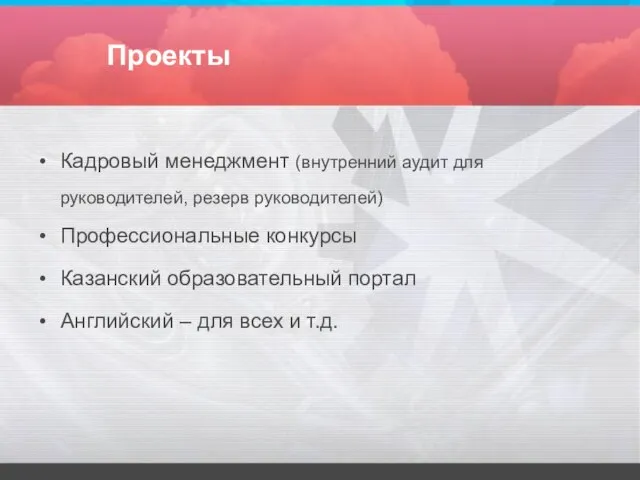 Проекты

• Кадровый менеджмент (внутренний аудит для руководителей, резерв руководителей)
• Профессиональные конкурсы
• Казанский образовательный портал
• Английский – для всех и т.д.